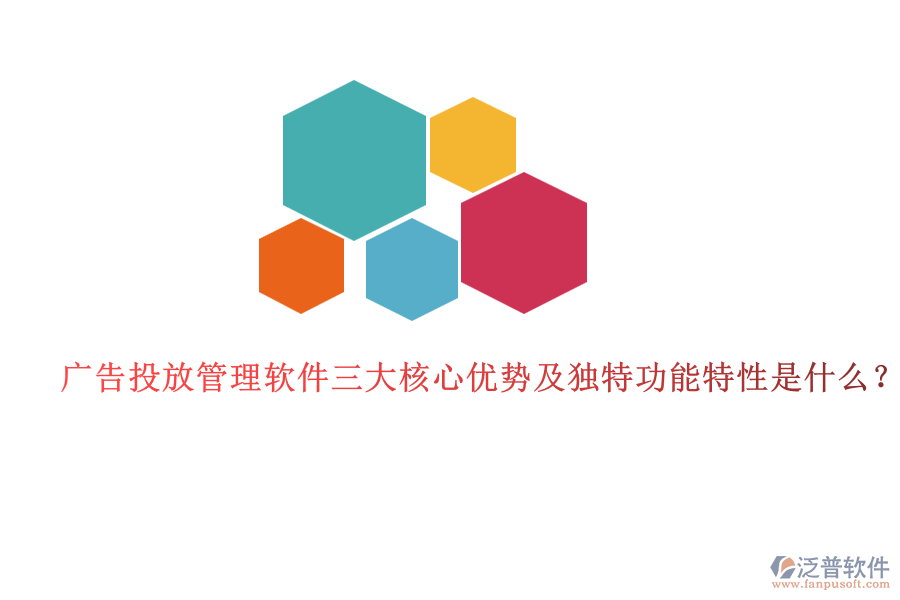 广告投放管理软件三大核心优势及独特功能特性是什么？

泛普软件
www.fanpusoft.com